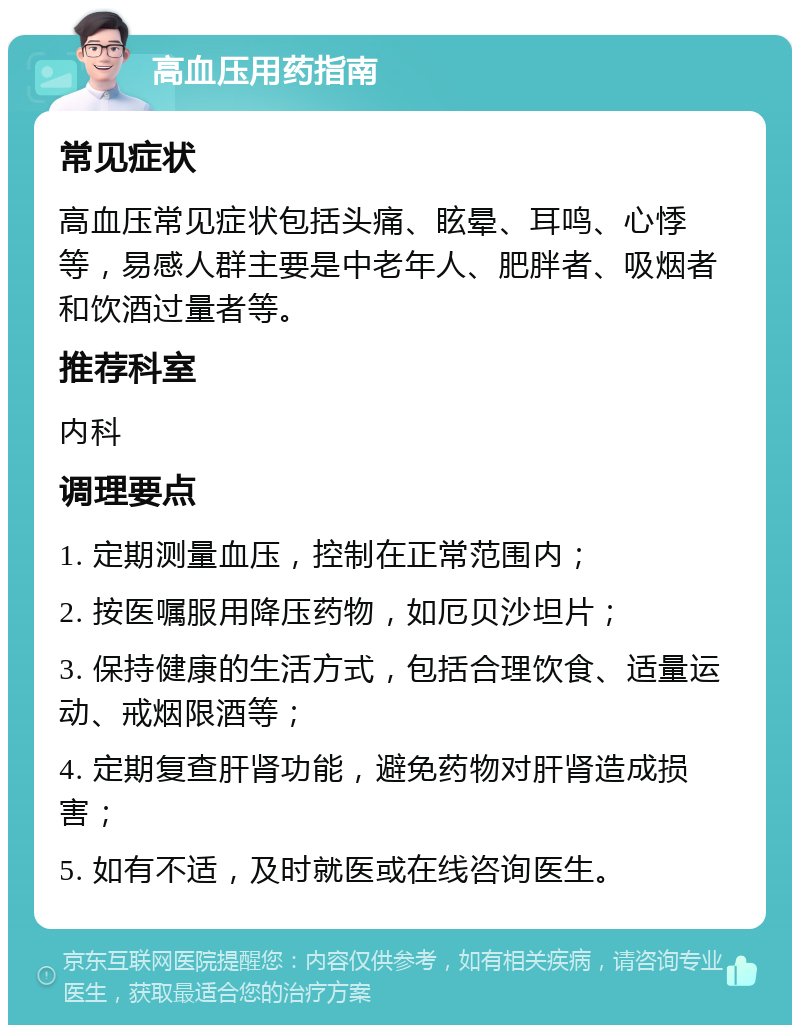 高血压用药指南

常见症状

高血压常见症状包括头痛、眩晕、耳鸣、心悸等，易感人群主要是中老年人、肥胖者、吸烟者和饮酒过量者等。

推荐科室

内科

调理要点

1. 定期测量血压，控制在正常范围内；

2. 按医嘱服用降压药物，如厄贝沙坦片；

3. 保持健康的生活方式，包括合理饮食、适量运动、戒烟限酒等；

4. 定期复查肝肾功能，避免药物对肝肾造成损害；

5. 如有不适，及时就医或在线咨询医生。

京东互联网医院提醒您：内容仅供参考，如有相关疾病，请咨询专业医生，获取最适合您的治疗方案